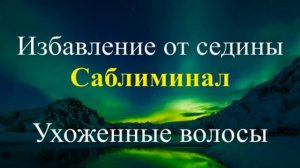 Избавление от седины
Саблиминал

Ухоженные волосы